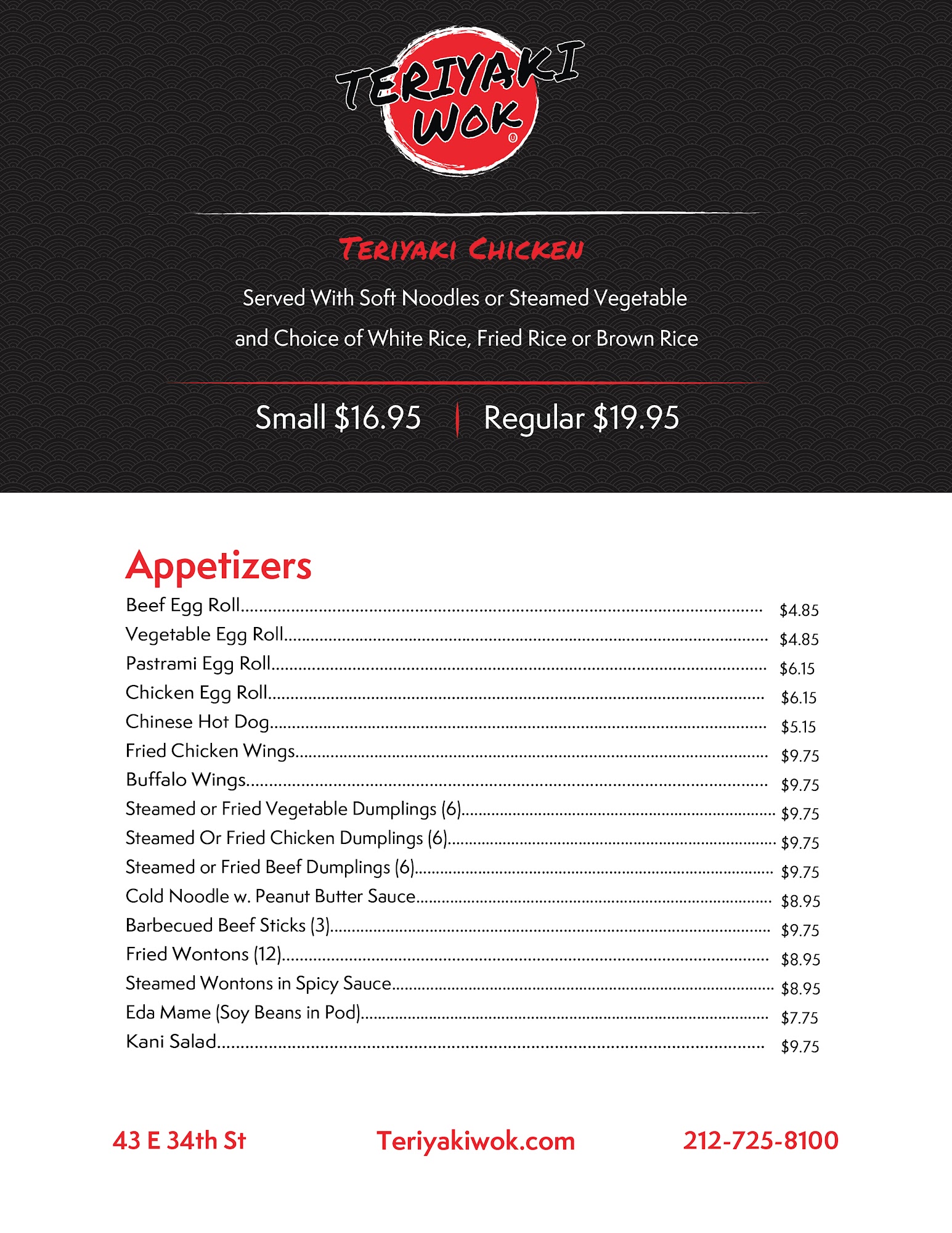 TERIYAKI WOK

TERIYAKI CHICKEN

Served With Soft Noodles or Steamed Vegetable and Choice of White Rice, Fried Rice or Brown Rice

Small $16.95 | Regular $19.95

Appetizers

Beef Egg Roll........ $4.85
Vegetable Egg Roll........ $4.85
Pastrami Egg Roll........ $6.15
Chicken Egg Roll........ $6.15
Chinese Hot Dog........ $5.15
Fried Chicken Wings........ $9.75
Buffalo Wings........ $9.75
Steamed or Fried Vegetable Dumplings (6)........ $9.75
Steamed Or Fried Chicken Dumplings (6)........ $9.75
Steamed or Fried Beef Dumplings (6)........ $9.75
Cold Noodle w. Peanut Butter Sauce........ $8.95
Barbecued Beef Sticks (3)........ $9.75
Fried Wontons (12)........ $8.95
Steamed Wontons in Spicy Sauce........ $8.95
Eda Mame (Soy Beans in Pod)........ $7.75
Kani Salad........ $9.75

43 E 34th St Teriyakiwok.com 212-725-8100